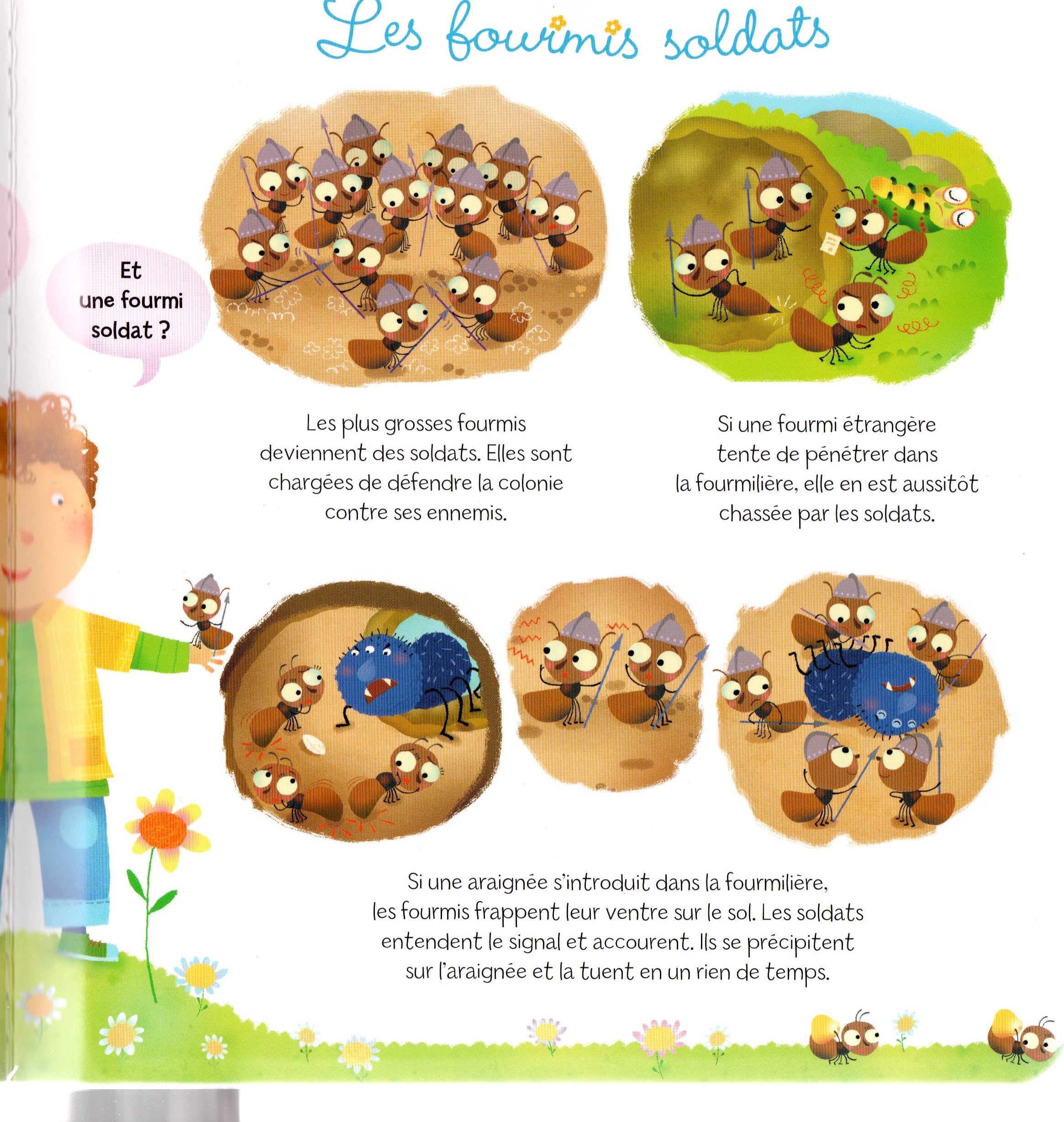 Les fourmis soldats

Et une fourmi soldat ?

Les plus grosses fourmis deviennent des soldats. Elles sont chargées de défendre la colonie contre ses ennemis.

Si une fourmi étrangère tente de pénétrer dans la fourmilière, elle en est aussitôt chassée par les soldats.

Si une araignée s'introduit dans la fourmilière, les fourmis frappent leur ventre sur le sol. Les soldats entendent le signal et accourent. Ils se précipitent sur l'araignée et la tuent en un rien de temps.